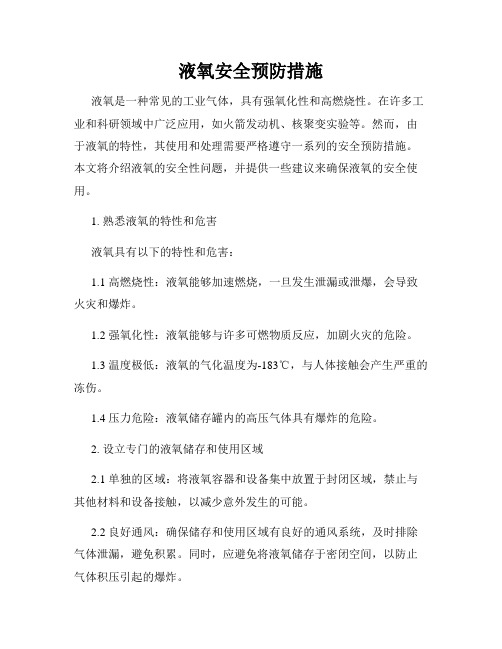 液氧安全预防措施

液氧是一种常见的工业气体，具有强氧化性和高燃烧性。在许多工业和科研领域中广泛应用，如火箭发动机、核聚变实验等。然而，由于液氧的特性，其使用和处理需要严格遵守一系列的安全预防措施。本文将介绍液氧的安全性问题，并提供一些建议来确保液氧的安全使用。

1. 熟悉液氧的特性和危害

液氧具有以下的特性和危害：

1.1 高燃烧性：液氧能够加速燃烧，一旦发生泄漏或泄爆，会导致火灾和爆炸。

1.2 强氧化性：液氧能够与许多可燃物质反应，加剧火灾的危险。

1.3 温度极低：液氧的气化温度为-183℃，与人体接触会产生严重的冻伤。

1.4 压力危险：液氧储存罐内的高压气体具有爆炸的危险。

2. 设立专门的液氧储存和使用区域

2.1 单独的区域：将液氧容器和设备集中放置于封闭区域，禁止与其他材料和设备接触，以减少意外发生的可能。

2.2 良好通风：确保储存和使用区域有良好的通风系统，及时排除气体泄漏，避免积累。同时，应避免将液氧储存于密闭空间，以防止气体积压引起的爆炸。